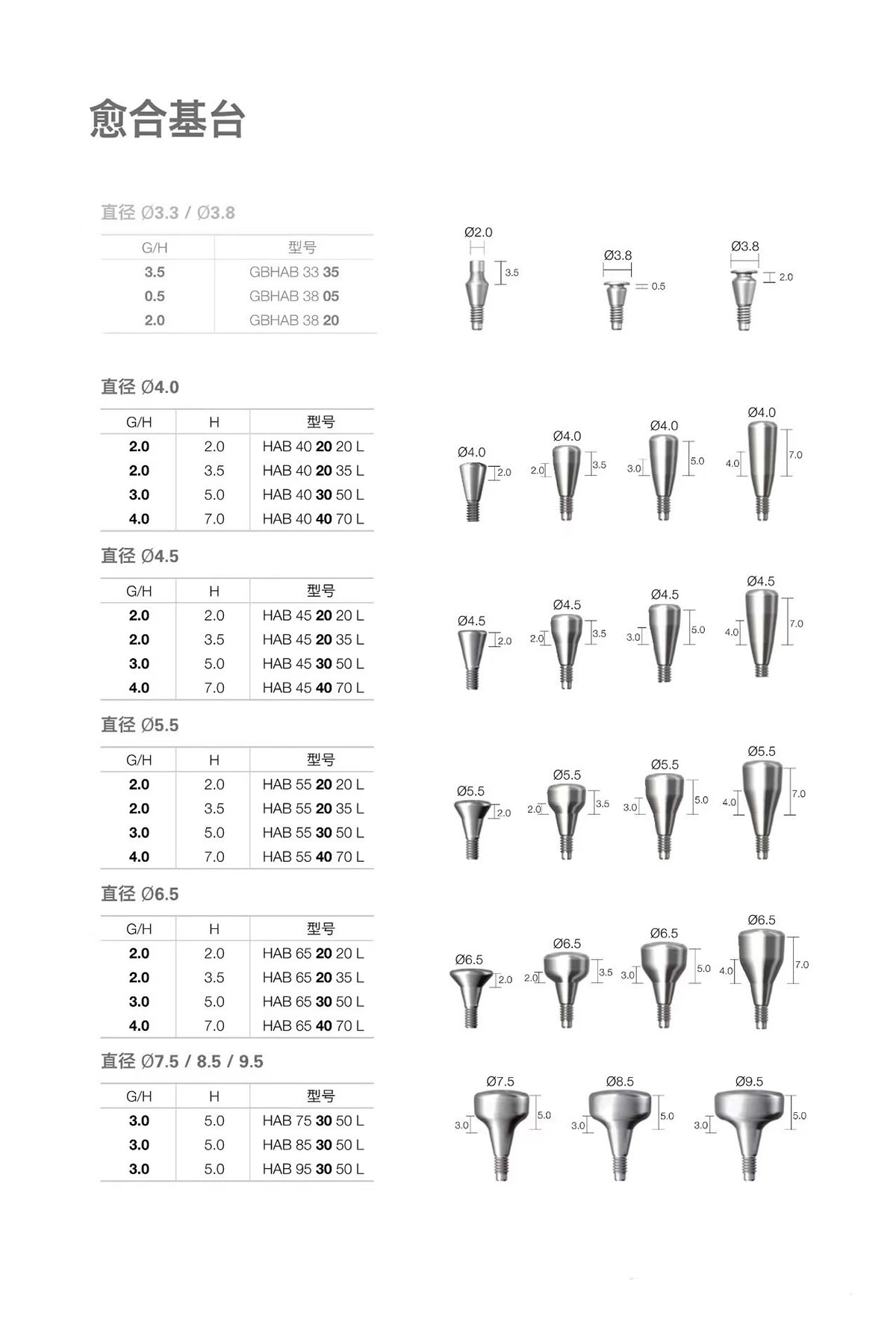 愈合基台

直径 Ø3.3 / Ø3.8

| G/H | 型号 |
|---|---|
| 3.5 | GBHAB 33 35 |
| 0.5 | GBHAB 38 05 |
| 2.0 | GBHAB 38 20 |

Ø2.0 3.5 Ø3.8 0.5 Ø3.8 2.0

直径 Ø4.0

| G/H | H | 型号 |
|---|---|---|
| 2.0 | 2.0 | HAB 40 20 20 L |
| 2.0 | 3.5 | HAB 40 20 35 L |
| 3.0 | 5.0 | HAB 40 30 50 L |
| 4.0 | 7.0 | HAB 40 40 70 L |

Ø4.0 2.0 Ø4.0 2.0 3.5 Ø4.0 3.0 5.0 Ø4.0 4.0 7.0

直径 Ø4.5

| G/H | H | 型号 |
|---|---|---|
| 2.0 | 2.0 | HAB 45 20 20 L |
| 2.0 | 3.5 | HAB 45 20 35 L |
| 3.0 | 5.0 | HAB 45 30 50 L |
| 4.0 | 7.0 | HAB 45 40 70 L |

Ø4.5 2.0 Ø4.5 2.0 3.5 Ø4.5 3.0 5.0 Ø4.5 4.0 7.0

直径 Ø5.5

| G/H | H | 型号 |
|---|---|---|
| 2.0 | 2.0 | HAB 55 20 20 L |
| 2.0 | 3.5 | HAB 55 20 35 L |
| 3.0 | 5.0 | HAB 55 30 50 L |
| 4.0 | 7.0 | HAB 55 40 70 L |

Ø5.5 2.0 Ø5.5 2.0 3.5 Ø5.5 3.0 5.0 Ø5.5 4.0 7.0

直径 Ø6.5

| G/H | H | 型号 |
|---|---|---|
| 2.0 | 2.0 | HAB 65 20 20 L |
| 2.0 | 3.5 | HAB 65 20 35 L |
| 3.0 | 5.0 | HAB 65 30 50 L |
| 4.0 | 7.0 | HAB 65 40 70 L |

Ø6.5 2.0 Ø6.5 2.0 3.5 Ø6.5 3.0 5.0 Ø6.5 4.0 7.0

直径 Ø7.5 / 8.5 / 9.5

| G/H | H | 型号 |
|---|---|---|
| 3.0 | 5.0 | HAB 75 30 50 L |
| 3.0 | 5.0 | HAB 85 30 50 L |
| 3.0 | 5.0 | HAB 95 30 50 L |

Ø7.5 3.0 5.0 Ø8.5 3.0 5.0 Ø9.5 3.0 5.0